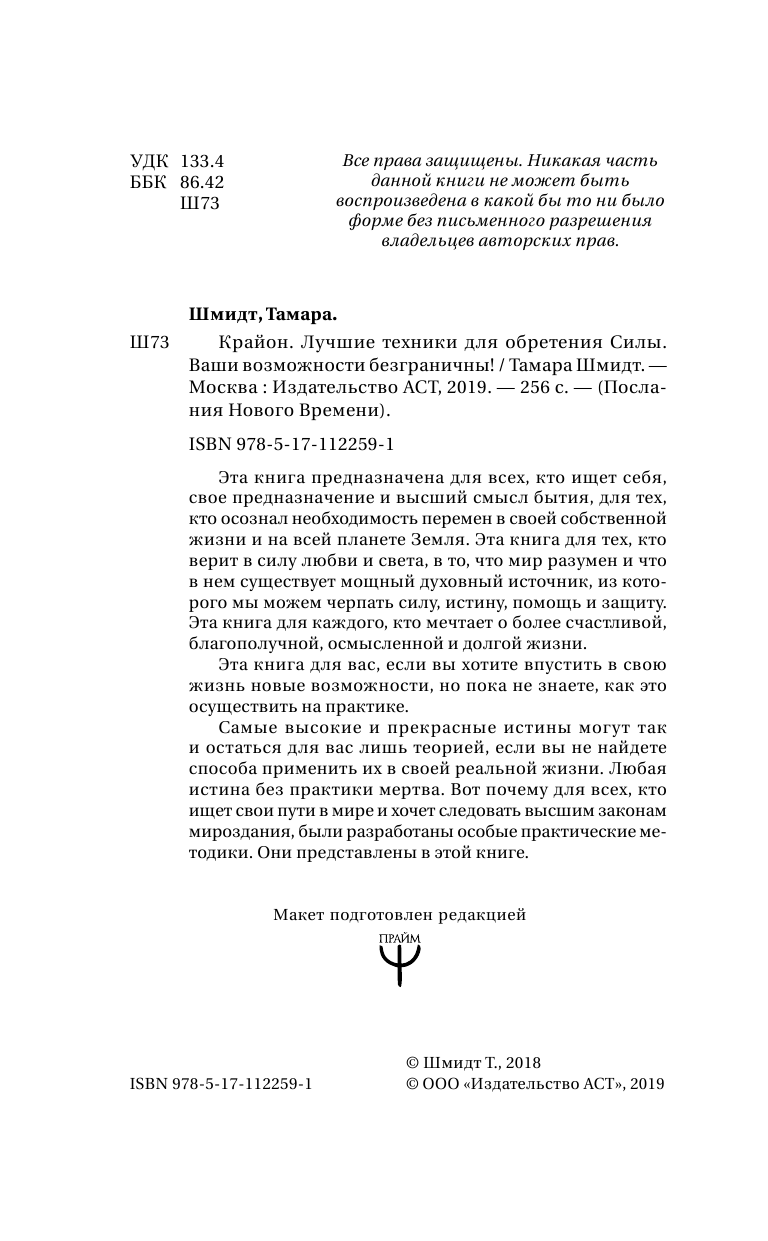 УДК 133.4
ББК 86.42
Ш73

Все права защищены. Никакая часть данной книги не может быть воспроизведена в какой бы то ни было форме без письменного разрешения владельцев авторских прав.

Шмидт, Тамара.

Ш73 Крайон. Лучшие техники для обретения Силы. Ваши возможности безграничны! / Тамара Шмидт. — Москва : Издательство АСТ, 2019. — 256 с. — (Послания Нового Времени).

ISBN 978-5-17-112259-1

Эта книга предназначена для всех, кто ищет себя, свое предназначение и высший смысл бытия, для тех, кто осознал необходимость перемен в своей собственной жизни и на всей планете Земля. Эта книга для тех, кто верит в силу любви и света, в то, что мир разумен и что в нем существует мощный духовный источник, из которого мы можем черпать силу, истину, помощь и защиту. Эта книга для каждого, кто мечтает о более счастливой, благополучной, осмысленной и долгой жизни.

Эта книга для вас, если вы хотите впустить в свою жизнь новые возможности, но пока не знаете, как это осуществить на практике.

Самые высокие и прекрасные истины могут так и остаться для вас лишь теорией, если вы не найдете способа применить их в своей реальной жизни. Любая истина без практики мертва. Вот почему для всех, кто ищет свои пути в мире и хочет следовать высшим законам мироздания, были разработаны особые практические методики. Они представлены в этой книге.

Макет подготовлен редакцией

ПРАЙМ

© Шмидт Т., 2018
ISBN 978-5-17-112259-1 © ООО «Издательство АСТ», 2019